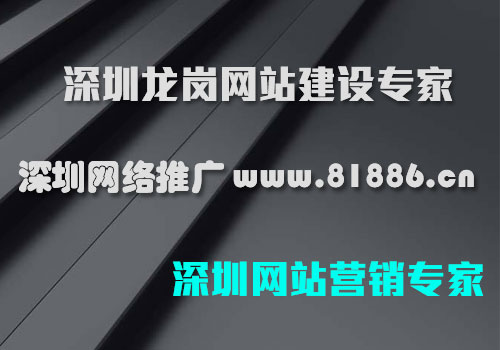 深圳龙岗网站建设专家

深圳网络推广 www.81886.cn

深圳网站营销专家